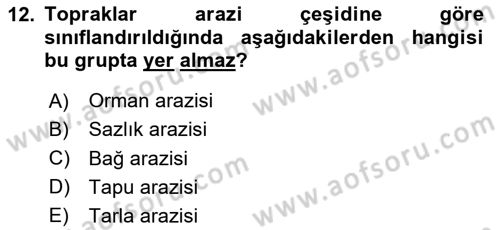 12. Topraklar arazi çeşidine göre sınıflandırıldığında aşağıdakilerden hangisi bu grupta yer almaz?

A) Orman arazisi
B) Sazlık arazisi
C) Bağ arazisi
D) Tapu arazisi
E) Tarla arazisi

www.aofsoru.com www.aofsoru.com www.aofsoru.com www.aofsoru.com www.aofsoru.com